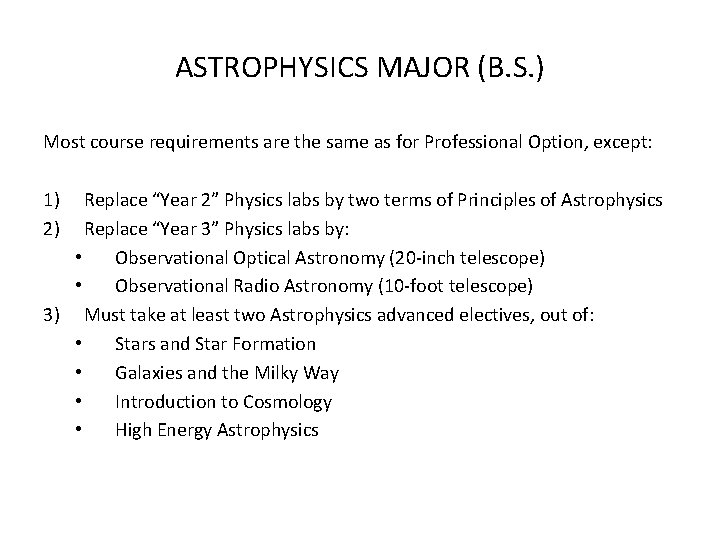 ASTROPHYSICS MAJOR (B.S.)

Most course requirements are the same as for Professional Option, except:

1) Replace “Year 2” Physics labs by two terms of Principles of Astrophysics
2) Replace “Year 3” Physics labs by:
• Observational Optical Astronomy (20-inch telescope)
• Observational Radio Astronomy (10-foot telescope)
3) Must take at least two Astrophysics advanced electives, out of:
• Stars and Star Formation
• Galaxies and the Milky Way
• Introduction to Cosmology
• High Energy Astrophysics